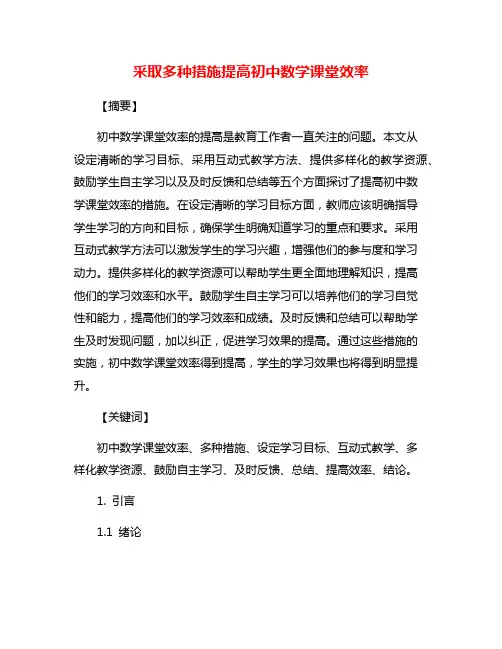 采取多种措施提高初中数学课堂效率

【摘要】

初中数学课堂效率的提高是教育工作者一直关注的问题。本文从设定清晰的学习目标、采用互动式教学方法、提供多样化的教学资源、鼓励学生自主学习以及及时反馈和总结等五个方面探讨了提高初中数学课堂效率的措施。在设定清晰的学习目标方面，教师应该明确指导学生学习的方向和目标，确保学生明确知道学习的重点和要求。采用互动式教学方法可以激发学生的学习兴趣，增强他们的参与度和学习动力。提供多样化的教学资源可以帮助学生更全面地理解知识，提高他们的学习效率和水平。鼓励学生自主学习可以培养他们的学习自觉性和能力，提高他们的学习效率和成绩。及时反馈和总结可以帮助学生及时发现问题，加以纠正，促进学习效果的提高。通过这些措施的实施，初中数学课堂效率得到提高，学生的学习效果也将得到明显提升。

【关键词】

初中数学课堂效率、多种措施、设定学习目标、互动式教学、多样化教学资源、鼓励自主学习、及时反馈、总结、提高效率、结论。

1. 引言

1.1 绪论